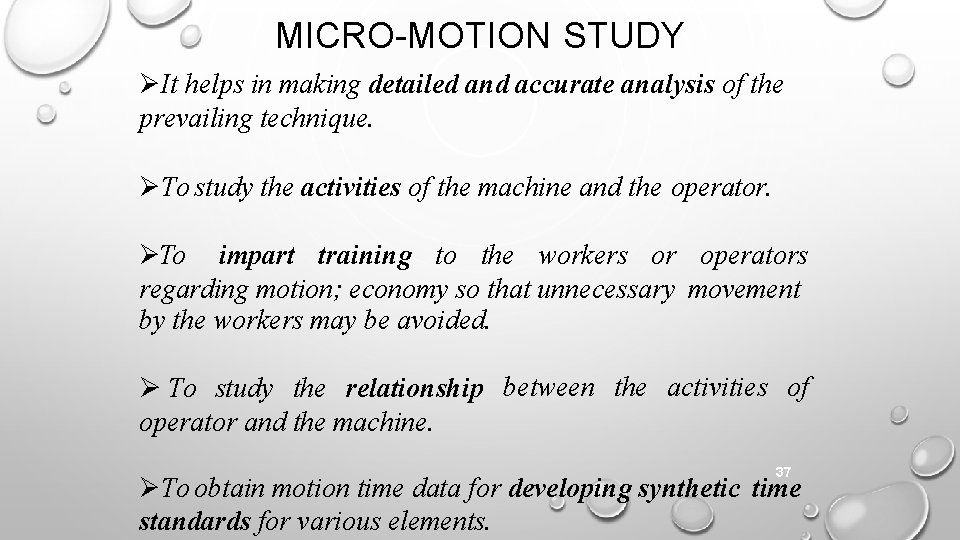 MICRO-MOTION STUDY

➢It helps in making detailed and accurate analysis of the prevailing technique.

➢To study the activities of the machine and the operator.

➢To impart training to the workers or operators regarding motion; economy so that unnecessary movement by the workers may be avoided.

➢ To study the relationship between the activities of operator and the machine.

➢To obtain motion time data for developing synthetic time standards for various elements.

37